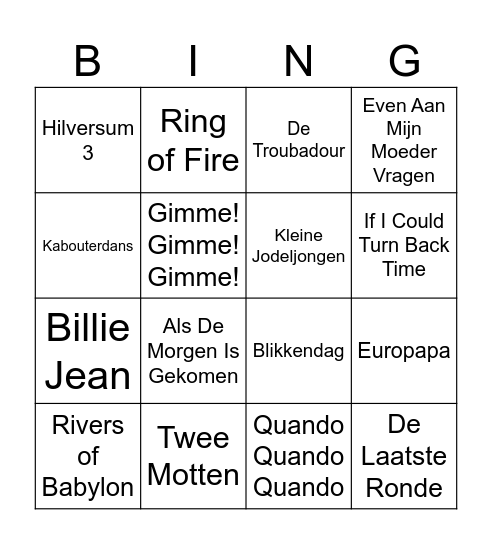 | B | I | N | G |
|---|---|---|---|
| Hilversum 3 | Ring of Fire | De Troubadour | Even Aan Mijn Moeder Vragen |
| Kabouterdans | Gimme! Gimme! Gimme! | Kleine Jodeljongen | If I Could Turn Back Time |
| Billie Jean | Als De Morgen Is Gekomen | Blikkendag | Europapa |
| Rivers of Babylon | Twee Motten | Quando Quando Quando | De Laatste Ronde |